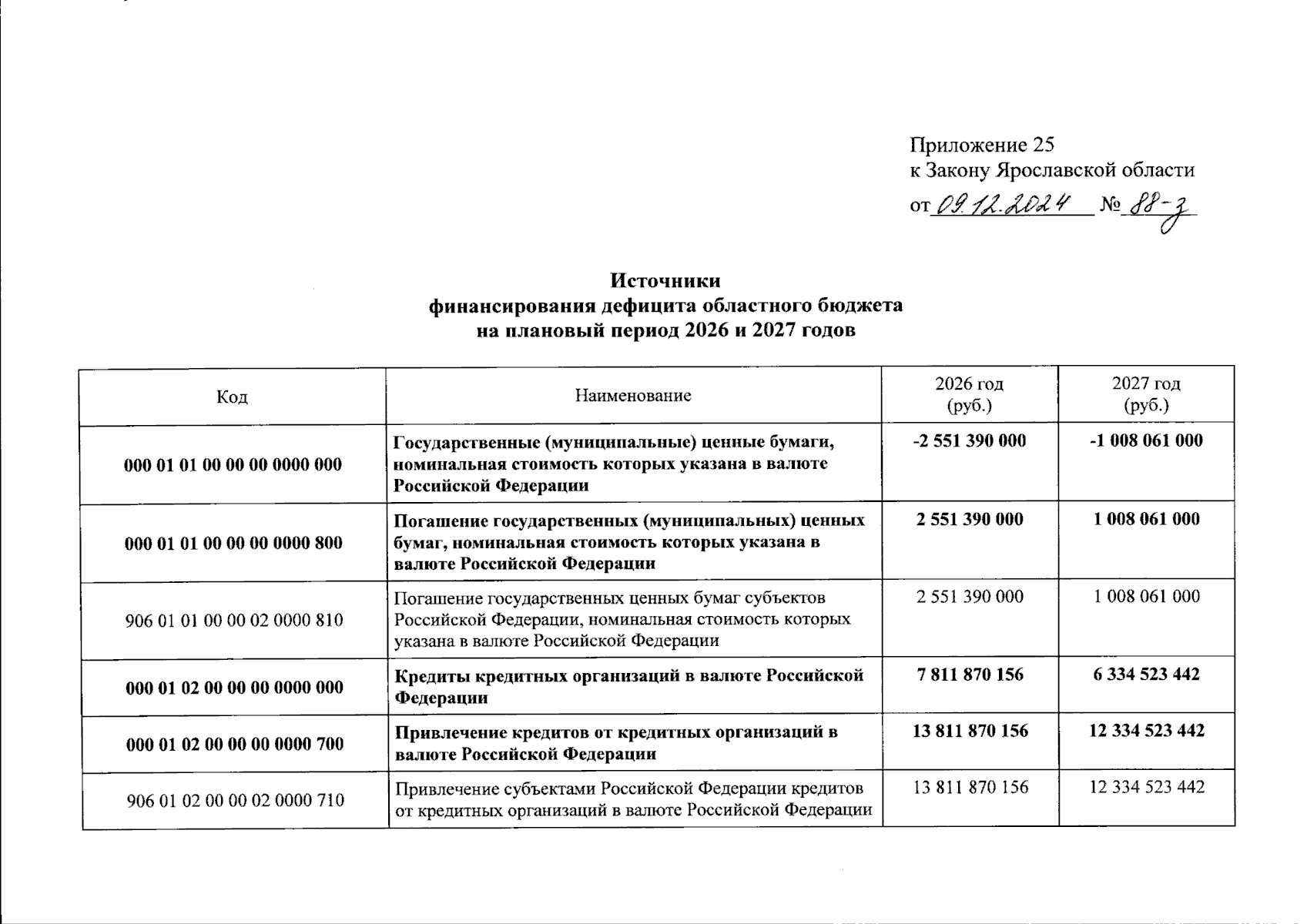 Приложение 25
к Закону Ярославской области
от 09.12.2024 № 88-з

Источники
финансирования дефицита областного бюджета
на плановый период 2026 и 2027 годов

| Код | Наименование | 2026 год (руб.) | 2027 год (руб.) |
|---|---|---|---|
| 000 01 01 00 00 00 0000 000 | Государственные (муниципальные) ценные бумаги, номинальная стоимость которых указана в валюте Российской Федерации | -2 551 390 000 | -1 008 061 000 |
| 000 01 01 00 00 00 0000 800 | Погашение государственных (муниципальных) ценных бумаг, номинальная стоимость которых указана в валюте Российской Федерации | 2 551 390 000 | 1 008 061 000 |
| 906 01 01 00 00 02 0000 810 | Погашение государственных ценных бумаг субъектов Российской Федерации, номинальная стоимость которых указана в валюте Российской Федерации | 2 551 390 000 | 1 008 061 000 |
| 000 01 02 00 00 00 0000 000 | Кредиты кредитных организаций в валюте Российской Федерации | 7 811 870 156 | 6 334 523 442 |
| 000 01 02 00 00 00 0000 700 | Привлечение кредитов от кредитных организаций в валюте Российской Федерации | 13 811 870 156 | 12 334 523 442 |
| 906 01 02 00 00 02 0000 710 | Привлечение субъектами Российской Федерации кредитов от кредитных организаций в валюте Российской Федерации | 13 811 870 156 | 12 334 523 442 |